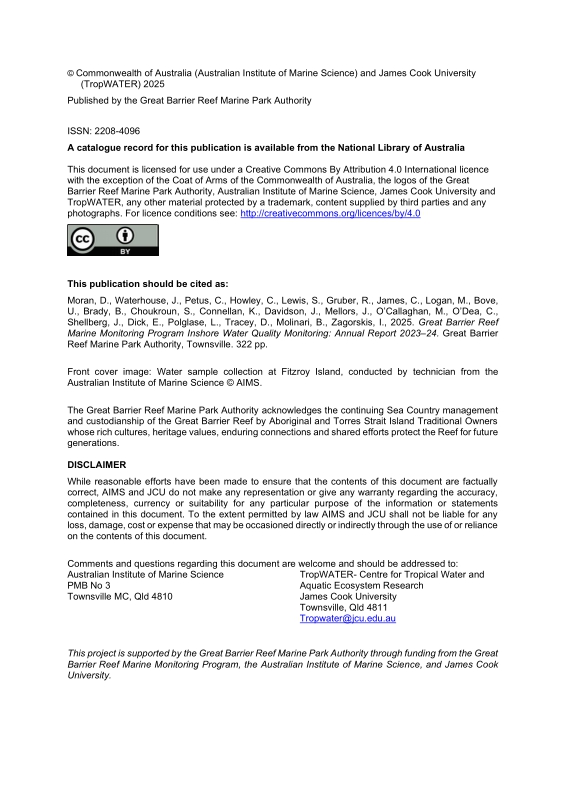 © Commonwealth of Australia (Australian Institute of Marine Science) and James Cook University (TropWATER) 2025

Published by the Great Barrier Reef Marine Park Authority

ISSN: 2208-4096

A catalogue record for this publication is available from the National Library of Australia

This document is licensed for use under a Creative Commons By Attribution 4.0 International licence with the exception of the Coat of Arms of the Commonwealth of Australia, the logos of the Great Barrier Reef Marine Park Authority, Australian Institute of Marine Science, James Cook University and TropWATER, any other material protected by a trademark, content supplied by third parties and any photographs. For licence conditions see: http://creativecommons.org/licences/by/4.0

BY

This publication should be cited as:

Moran, D., Waterhouse, J., Petus, C., Howley, C., Lewis, S., Gruber, R., James, C., Logan, M., Bove, U., Brady, B., Choukroun, S., Connellan, K., Davidson, J., Mellors, J., O'Callaghan, M., O'Dea, C., Shellberg, J., Dick, E., Polglase, L., Tracey, D., Molinari, B., Zagorskis, I., 2025. Great Barrier Reef Marine Monitoring Program Inshore Water Quality Monitoring: Annual Report 2023–24. Great Barrier Reef Marine Park Authority, Townsville. 322 pp.

Front cover image: Water sample collection at Fitzroy Island, conducted by technician from the Australian Institute of Marine Science © AIMS.

The Great Barrier Reef Marine Park Authority acknowledges the continuing Sea Country management and custodianship of the Great Barrier Reef by Aboriginal and Torres Strait Island Traditional Owners whose rich cultures, heritage values, enduring connections and shared efforts protect the Reef for future generations.

DISCLAIMER

While reasonable efforts have been made to ensure that the contents of this document are factually correct, AIMS and JCU do not make any representation or give any warranty regarding the accuracy, completeness, currency or suitability for any particular purpose of the information or statements contained in this document. To the extent permitted by law AIMS and JCU shall not be liable for any loss, damage, cost or expense that may be occasioned directly or indirectly through the use of or reliance on the contents of this document.

Comments and questions regarding this document are welcome and should be addressed to:

Australian Institute of Marine Science
PMB No 3
Townsville MC, Qld 4810

TropWATER- Centre for Tropical Water and Aquatic Ecosystem Research
James Cook University
Townsville, Qld 4811
Tropwater@jcu.edu.au

This project is supported by the Great Barrier Reef Marine Park Authority through funding from the Great Barrier Reef Marine Monitoring Program, the Australian Institute of Marine Science, and James Cook University.